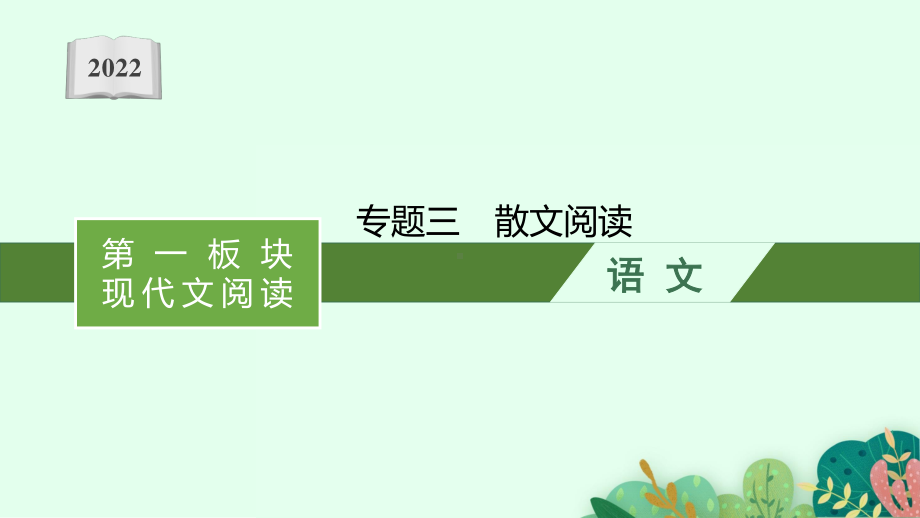 2022

专题三　散文阅读

第一板块
现代文阅读

语文